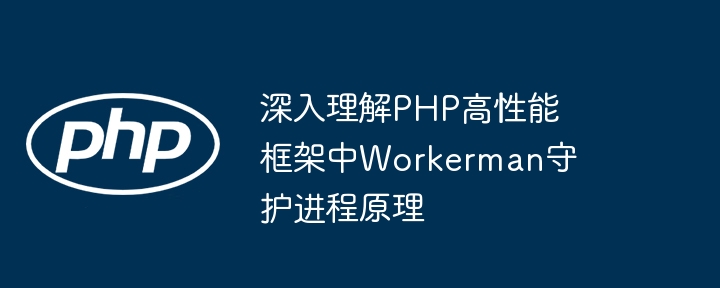 php

深入理解PHP高性能框架中Workerman守护进程原理